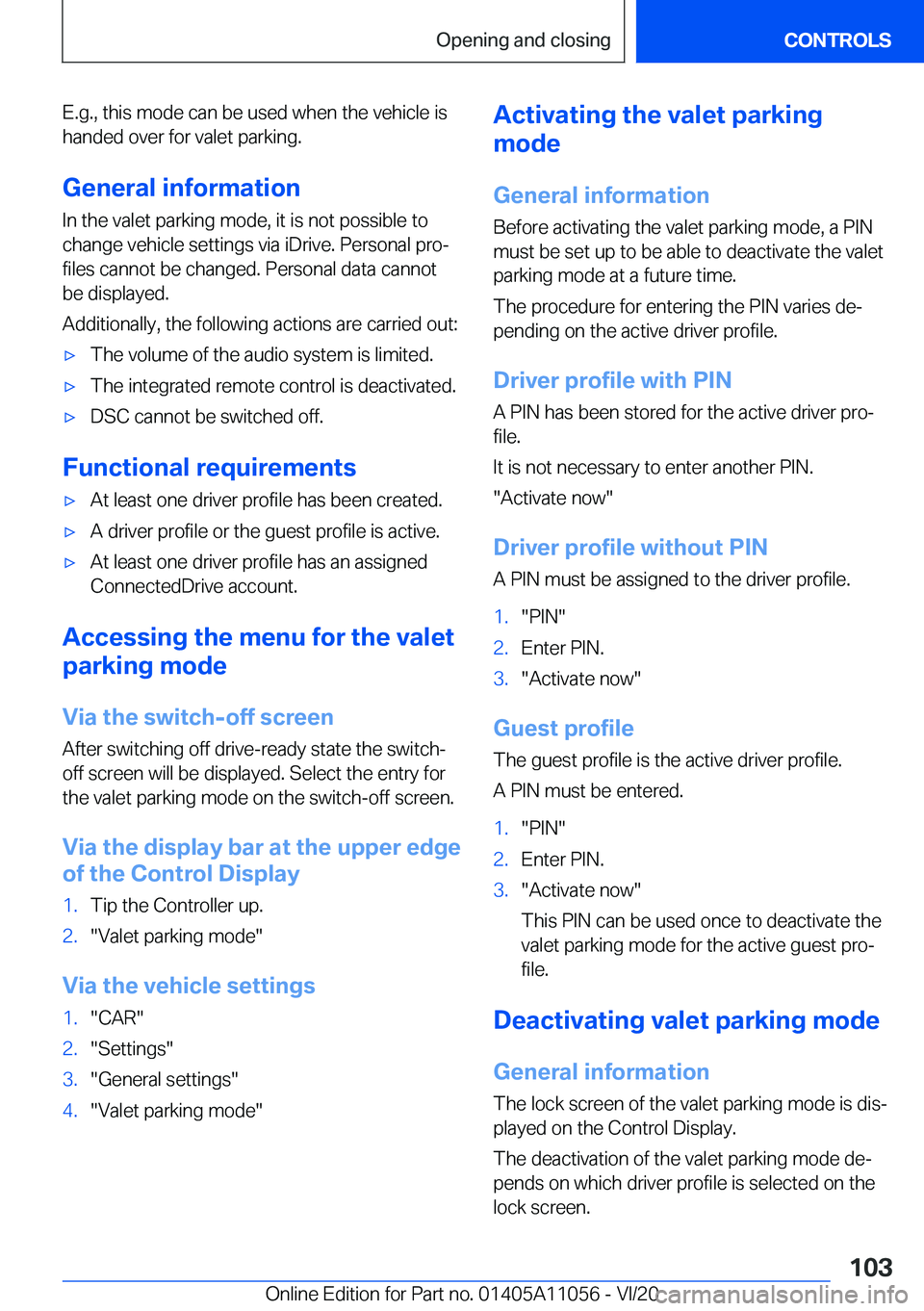 Opening and closing

CONTROLS

E.g., this mode can be used when the vehicle is handed over for valet parking.

General information

In the valet parking mode, it is not possible to change vehicle settings via iDrive. Personal profiles cannot be changed. Personal data cannot be displayed.

Additionally, the following actions are carried out:

▷ The volume of the audio system is limited.

▷ The integrated remote control is deactivated.

▷ DSC cannot be switched off.

Functional requirements

▷ At least one driver profile has been created.

▷ A driver profile or the guest profile is active.

▷ At least one driver profile has an assigned ConnectedDrive account.

Accessing the menu for the valet parking mode

Via the switch-off screen

After switching off drive-ready state the switch-off screen will be displayed. Select the entry for the valet parking mode on the switch-off screen.

Via the display bar at the upper edge of the Control Display

1. Tip the Controller up.

2. "Valet parking mode"

Via the vehicle settings

1. "CAR"

2. "Settings"

3. "General settings"

4. "Valet parking mode"

Activating the valet parking mode

General information

Before activating the valet parking mode, a PIN must be set up to be able to deactivate the valet parking mode at a future time.

The procedure for entering the PIN varies depending on the active driver profile.

Driver profile with PIN

A PIN has been stored for the active driver profile.

It is not necessary to enter another PIN.

"Activate now"

Driver profile without PIN

A PIN must be assigned to the driver profile.

1. "PIN"

2. Enter PIN.

3. "Activate now"

Guest profile

The guest profile is the active driver profile.

A PIN must be entered.

1. "PIN"

2. Enter PIN.

3. "Activate now"

This PIN can be used once to deactivate the valet parking mode for the active guest profile.

Deactivating valet parking mode

General information

The lock screen of the valet parking mode is displayed on the Control Display.

The deactivation of the valet parking mode depends on which driver profile is selected on the lock screen.

103

Online Edition for Part no. 01405A11056 - VI/20 carmanualsonline.info